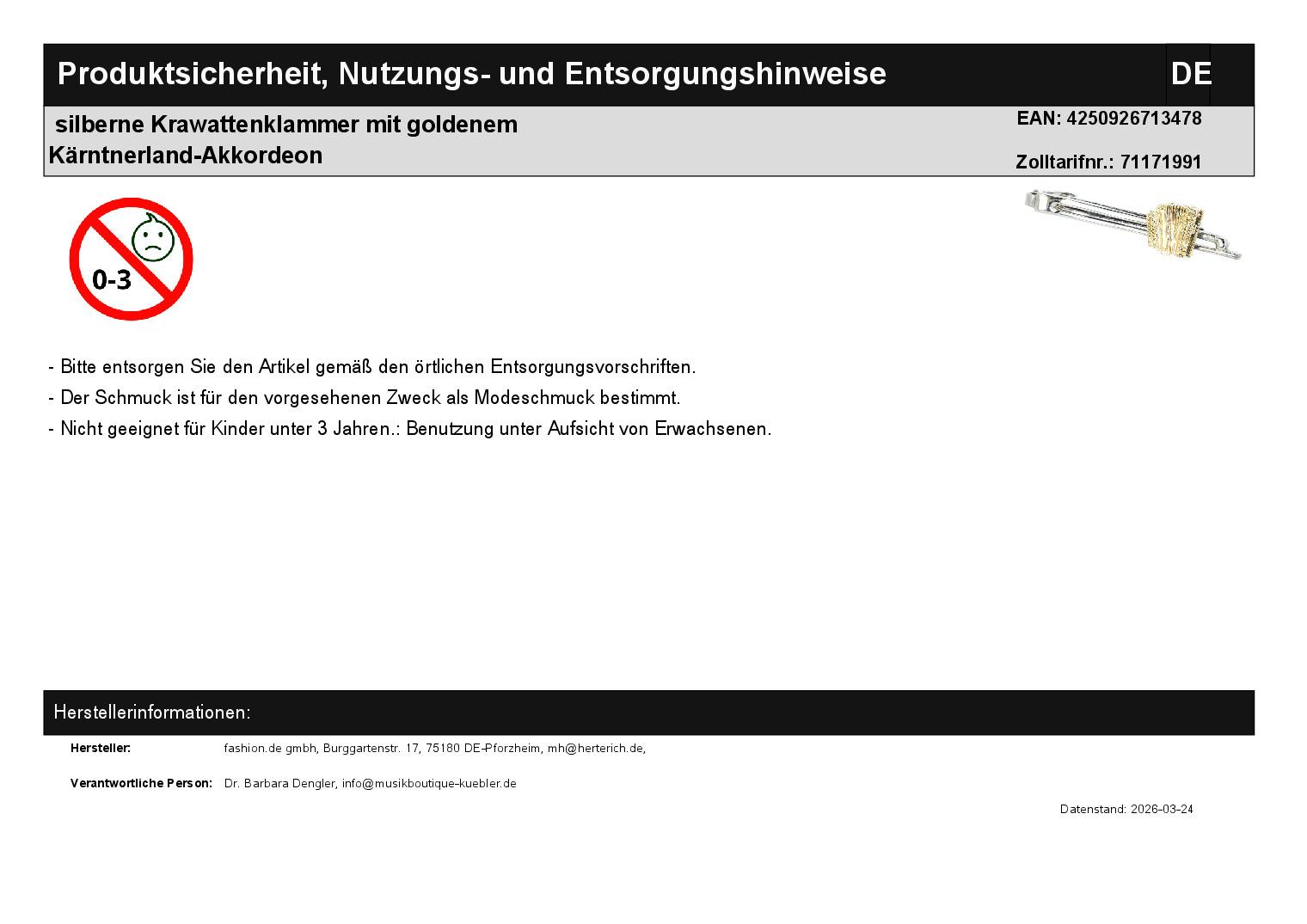 Produktsicherheit, Nutzungs- und Entsorgungshinweise

DE

silberne Krawattenklammer mit goldenem Kärntnerland-Akkordeon

EAN: 4250926713478

Zolltarifnr.: 71171991

0-3

- Bitte entsorgen Sie den Artikel gemäß den örtlichen Entsorgungsvorschriften.
- Der Schmuck ist für den vorgesehenen Zweck als Modeschmuck bestimmt.
- Nicht geeignet für Kinder unter 3 Jahren.: Benutzung unter Aufsicht von Erwachsenen.

Herstellerinformationen:

Hersteller: fashion.de gmbh, Burggartenstr. 17, 75180 DE-Pforzheim, mh@herterich.de,

Verantwortliche Person: Dr. Barbara Dengler, info@musikboutique-kuebler.de

Datenstand: 2026-03-24